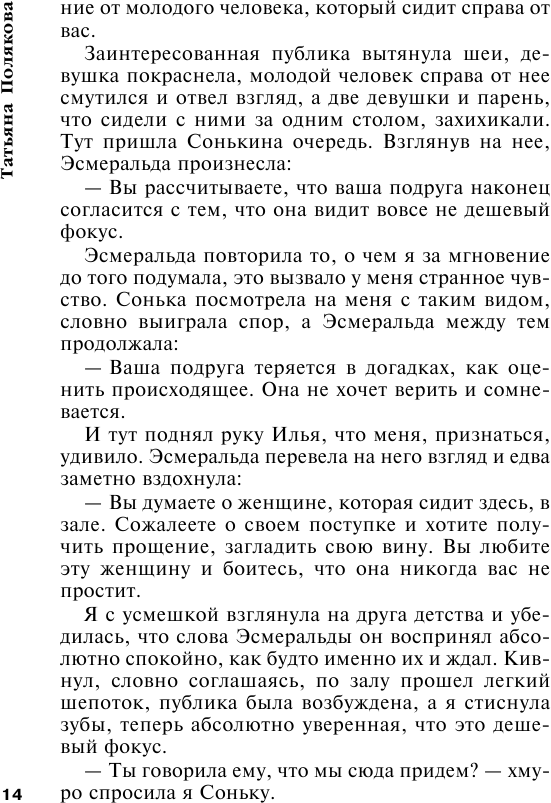 Татьяна Полякова

ние от молодого человека, который сидит справа от вас.

Заинтересованная публика вытянула шеи, девушка покраснела, молодой человек справа от нее смутился и отвел взгляд, а две девушки и парень, что сидели с ними за одним столом, захихикали. Тут пришла Сонькина очередь. Взглянув на нее, Эсмеральда произнесла:

— Вы рассчитываете, что ваша подруга наконец согласится с тем, что она видит вовсе не дешевый фокус.

Эсмеральда повторила то, о чем я за мгновение до того подумала, это вызвало у меня странное чувство. Сонька посмотрела на меня с таким видом, словно выиграла спор, а Эсмеральда между тем продолжала:

— Ваша подруга теряется в догадках, как оценить происходящее. Она не хочет верить и сомневается.

И тут поднял руку Илья, что меня, признаться, удивило. Эсмеральда перевела на него взгляд и едва заметно вздохнула:

— Вы думаете о женщине, которая сидит здесь, в зале. Сожалеете о своем поступке и хотите получить прощение, загладить свою вину. Вы любите эту женщину и боитесь, что она никогда вас не простит.

Я с усмешкой взглянула на друга детства и убедилась, что слова Эсмеральды он воспринял абсолютно спокойно, как будто именно их и ждал. Кивнул, словно соглашаясь, по залу прошел легкий шепоток, публика была возбуждена, а я стиснула зубы, теперь абсолютно уверенная, что это дешевый фокус.

— Ты говорила ему, что мы сюда придем? — хмуро спросила я Соньку.

14